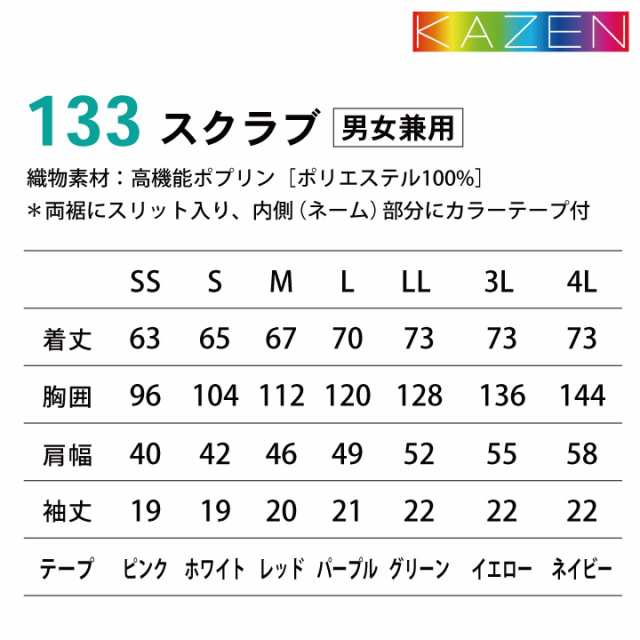 KAZEN

133 スクラブ 男女兼用

織物素材：高機能ポプリン［ポリエステル100%］
＊両裾にスリット入り、内側（ネーム）部分にカラーテープ付

| | SS | S | M | L | LL | 3L | 4L |
|---|---|---|---|---|---|---|---|
| 着丈 | 63 | 65 | 67 | 70 | 73 | 73 | 73 |
| 胸囲 | 96 | 104 | 112 | 120 | 128 | 136 | 144 |
| 肩幅 | 40 | 42 | 46 | 49 | 52 | 55 | 58 |
| 袖丈 | 19 | 19 | 20 | 21 | 22 | 22 | 22 |
| テープ | ピンク | ホワイト | レッド | パープル | グリーン | イエロー | ネイビー |